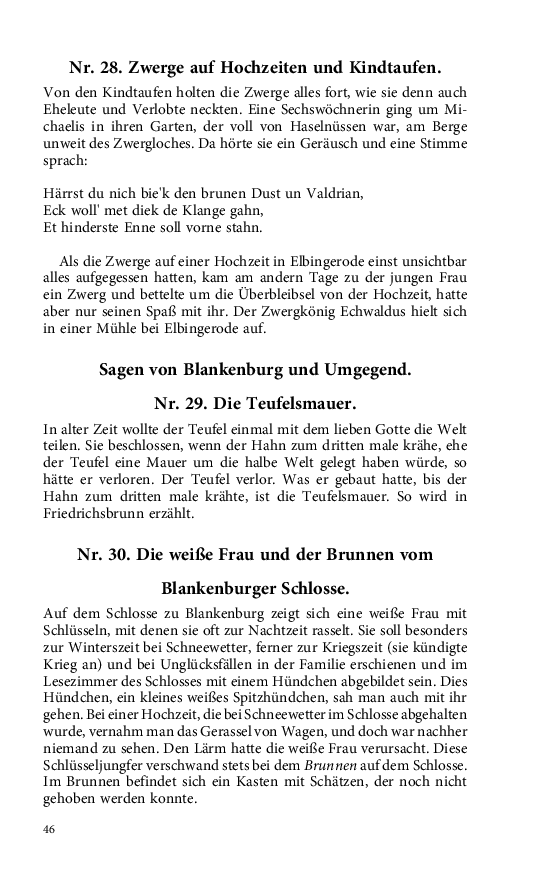 Nr. 28. Zwerge auf Hochzeiten und Kindtaufen.

Von den Kindtaufen holten die Zwerge alles fort, wie sie denn auch Eheleute und Verlobte neckten. Eine Sechswöchnerin ging um Michaelis in ihren Garten, der voll von Haselnüssen war, am Berge unweit des Zwergloches. Da hörte sie ein Geräusch und eine Stimme sprach:

Härrst du nich bie'k den brunen Dust un Valdrian,
Eck woll' met diek de Klange gahn,
Et hinderste Enne soll vorne stahn.

Als die Zwerge auf einer Hochzeit in Elbingerode einst unsichtbar alles aufgegessen hatten, kam am andern Tage zu der jungen Frau ein Zwerg und bettelte um die Überbleibsel von der Hochzeit, hatte aber nur seinen Spaß mit ihr. Der Zwergkönig Echwaldus hielt sich in einer Mühle bei Elbingerode auf.

Sagen von Blankenburg und Umgegend.

Nr. 29. Die Teufelsmauer.

In alter Zeit wollte der Teufel einmal mit dem lieben Gotte die Welt teilen. Sie beschlossen, wenn der Hahn zum dritten male krähe, ehe der Teufel eine Mauer um die halbe Welt gelegt haben würde, so hätte er verloren. Der Teufel verlor. Was er gebaut hatte, bis der Hahn zum dritten male krähte, ist die Teufelsmauer. So wird in Friedrichsbrunn erzählt.

Nr. 30. Die weiße Frau und der Brunnen vom Blankenburger Schlosse.

Auf dem Schlosse zu Blankenburg zeigt sich eine weiße Frau mit Schlüsseln, mit denen sie oft zur Nachtzeit rasselt. Sie soll besonders zur Winterszeit bei Schneewetter, ferner zur Kriegszeit (sie kündigte Krieg an) und bei Unglücksfällen in der Familie erschienen und im Lesezimmer des Schlosses mit einem Hündchen abgebildet sein. Dies Hündchen, ein kleines weißes Spitzhündchen, sah man auch mit ihr gehen. Bei einer Hochzeit, die bei Schneewetter im Schlosse abgehalten wurde, vernahm man das Gerassel von Wagen, und doch war nachher niemand zu sehen. Den Lärm hatte die weiße Frau verursacht. Diese Schlüsseljungfer verschwand stets bei dem Brunnen auf dem Schlosse. Im Brunnen befindet sich ein Kasten mit Schätzen, der noch nicht gehoben werden konnte.

46